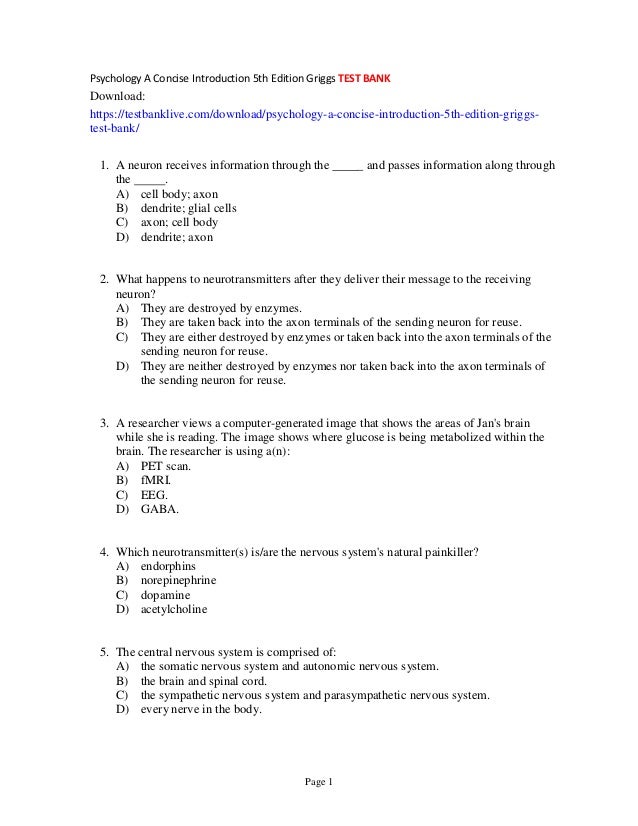 Psychology A Concise Introduction 5th Edition Griggs TEST BANK
Download:
https://testbanklive.com/download/psychology-a-concise-introduction-5th-edition-griggs-test-bank/

1. A neuron receives information through the _____ and passes information along through the _____.
A) cell body; axon
B) dendrite; glial cells
C) axon; cell body
D) dendrite; axon

2. What happens to neurotransmitters after they deliver their message to the receiving neuron?
A) They are destroyed by enzymes.
B) They are taken back into the axon terminals of the sending neuron for reuse.
C) They are either destroyed by enzymes or taken back into the axon terminals of the sending neuron for reuse.
D) They are neither destroyed by enzymes nor taken back into the axon terminals of the sending neuron for reuse.

3. A researcher views a computer-generated image that shows the areas of Jan's brain while she is reading. The image shows where glucose is being metabolized within the brain. The researcher is using a(n):
A) PET scan.
B) fMRI.
C) EEG.
D) GABA.

4. Which neurotransmitter(s) is/are the nervous system's natural painkiller?
A) endorphins
B) norepinephrine
C) dopamine
D) acetylcholine

5. The central nervous system is comprised of:
A) the somatic nervous system and autonomic nervous system.
B) the brain and spinal cord.
C) the sympathetic nervous system and parasympathetic nervous system.
D) every nerve in the body.

Page 1